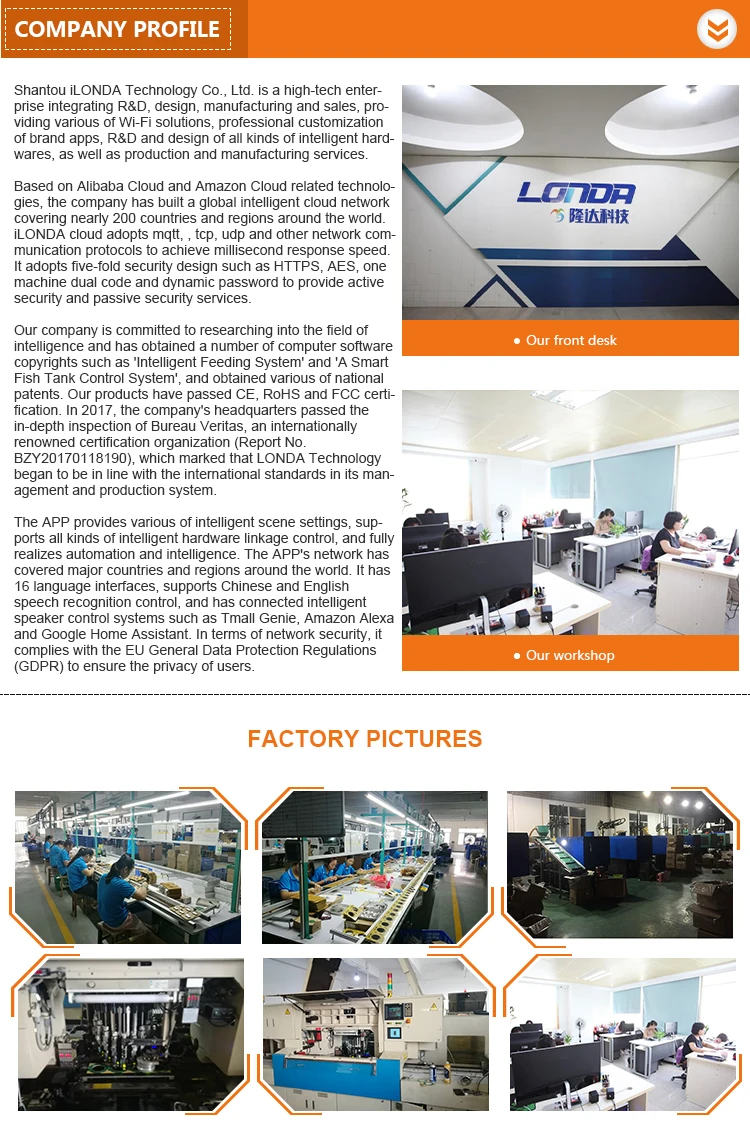 COMPANY PROFILE

Shantou iLONDA Technology Co., Ltd. is a high-tech enterprise integrating R&D, design, manufacturing and sales, providing various of Wi-Fi solutions, professional customization of brand apps, R&D and design of all kinds of intelligent hardwares, as well as production and manufacturing services.

Based on Alibaba Cloud and Amazon Cloud related technologies, the company has built a global intelligent cloud network covering nearly 200 countries and regions around the world. iLONDA cloud adopts mqtt, , tcp, udp and other network communication protocols to achieve millisecond response speed. It adopts five-fold security design such as HTTPS, AES, one machine dual code and dynamic password to provide active security and passive security services.

Our company is committed to researching into the field of intelligence and has obtained a number of computer software copyrights such as 'Intelligent Feeding System' and 'A Smart Fish Tank Control System', and obtained various of national patents. Our products have passed CE, RoHS and FCC certification. In 2017, the company's headquarters passed the in-depth inspection of Bureau Veritas, an internationally renowned certification organization (Report No. BZY20170118190), which marked that LONDA Technology began to be in line with the international standards in its management and production system.

The APP provides various of intelligent scene settings, supports all kinds of intelligent hardware linkage control, and fully realizes automation and intelligence. The APP's network has covered major countries and regions around the world. It has 16 language interfaces, supports Chinese and English speech recognition control, and has connected intelligent speaker control systems such as Tmall Genie, Amazon Alexa and Google Home Assistant. In terms of network security, it complies with the EU General Data Protection Regulations (GDPR) to ensure the privacy of users.

LONDA
隆达科技

● Our front desk

● Our workshop

FACTORY PICTURES